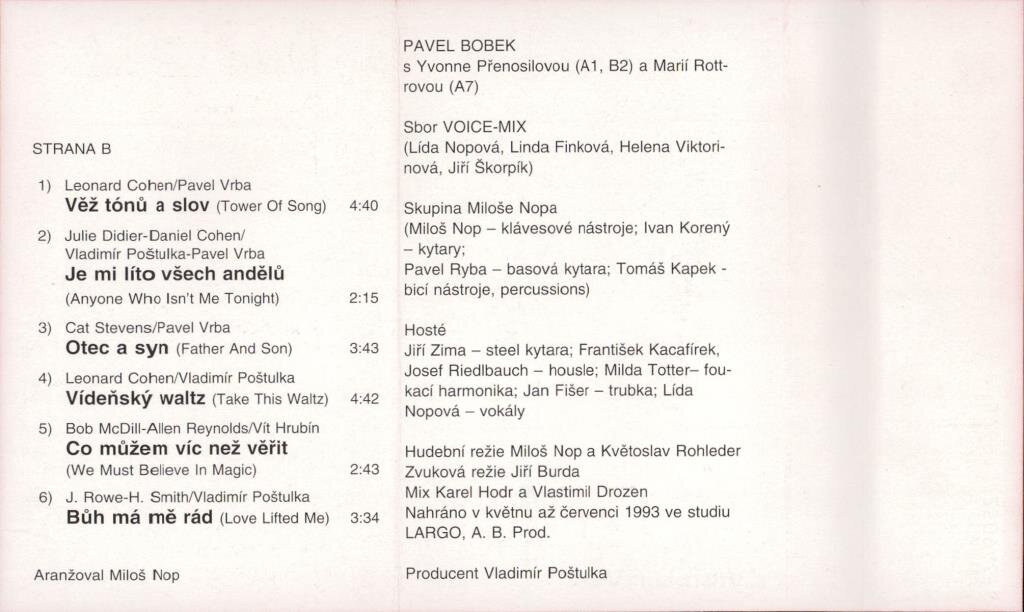 STRANA B

1) Leonard Cohen/Pavel Vrba
Věž tónů a slov (Tower Of Song) 4:40

2) Julie Didier-Daniel Cohen/
Vladimír Poštulka-Pavel Vrba
Je mi líto všech andělů
(Anyone Who Isn't Me Tonight) 2:15

3) Cat Stevens/Pavel Vrba
Otec a syn (Father And Son) 3:43

4) Leonard Cohen/Vladimír Poštulka
Vídeňský waltz (Take This Waltz) 4:42

5) Bob McDill-Allen Reynolds/Vít Hrubín
Co můžem víc než věřit
(We Must Believe In Magic) 2:43

6) J. Rowe-H. Smith/Vladimír Poštulka
Bůh má mě rád (Love Lifted Me) 3:34

Aranžoval Miloš Nop

PAVEL BOBEK
s Yvonne Přenosilovou (A1, B2) a Marií Rottrovou (A7)

Sbor VOICE-MIX
(Lída Nopová, Linda Finková, Helena Viktorinová, Jiří Škorpík)

Skupina Miloše Nopa
(Miloš Nop – klávesové nástroje; Ivan Korený – kytary;
Pavel Ryba – basová kytara; Tomáš Kapek - bicí nástroje, percussions)

Hosté
Jiří Zima – steel kytara; František Kacafírek, Josef Riedlbauch – housle; Milda Totter– foukací harmonika; Jan Fišer – trubka; Lída Nopová – vokály

Hudební režie Miloš Nop a Květoslav Rohleder
Zvuková režie Jiří Burda
Mix Karel Hodr a Vlastimil Drozen
Nahráno v květnu až červenci 1993 ve studiu LARGO, A. B. Prod.

Producent Vladimír Poštulka